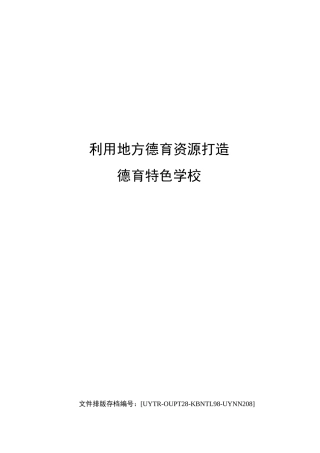 利用地方德育资源打造
德育特色学校

文件排版存档编号：[UYTR-OUPT28-KBNTL98-UYNN208]